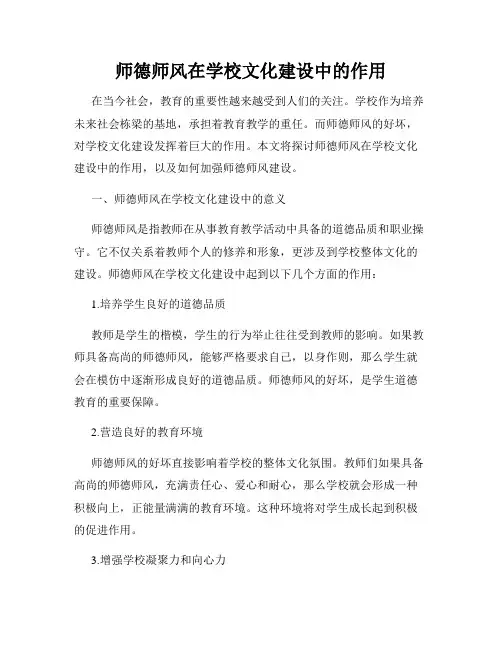 师德师风在学校文化建设中的作用

在当今社会，教育的重要性越来越受到人们的关注。学校作为培养未来社会栋梁的基地，承担着教育教学的重任。而师德师风的好坏，对学校文化建设发挥着巨大的作用。本文将探讨师德师风在学校文化建设中的作用，以及如何加强师德师风建设。

一、师德师风在学校文化建设中的意义

师德师风是指教师在从事教育教学活动中具备的道德品质和职业操守。它不仅关系着教师个人的修养和形象，更涉及到学校整体文化的建设。师德师风在学校文化建设中起到以下几个方面的作用：

1.培养学生良好的道德品质

教师是学生的楷模，学生的行为举止往往受到教师的影响。如果教师具备高尚的师德师风，能够严格要求自己，以身作则，那么学生就会在模仿中逐渐形成良好的道德品质。师德师风的好坏，是学生道德教育的重要保障。

2.营造良好的教育环境

师德师风的好坏直接影响着学校的整体文化氛围。教师们如果具备高尚的师德师风，充满责任心、爱心和耐心，那么学校就会形成一种积极向上，正能量满满的教育环境。这种环境将对学生成长起到积极的促进作用。

3.增强学校凝聚力和向心力